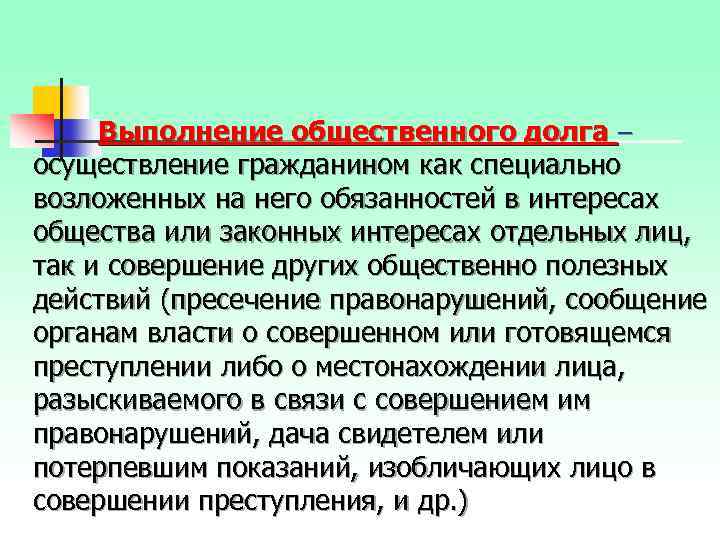 Выполнение общественного долга – осуществление гражданином как специально возложенных на него обязанностей в интересах общества или законных интересах отдельных лиц, так и совершение других общественно полезных действий (пресечение правонарушений, сообщение органам власти о совершенном или готовящемся преступлении либо о местонахождении лица, разыскиваемого в связи с совершением им правонарушений, дача свидетелем или потерпевшим показаний, изобличающих лицо в совершении преступления, и др.)